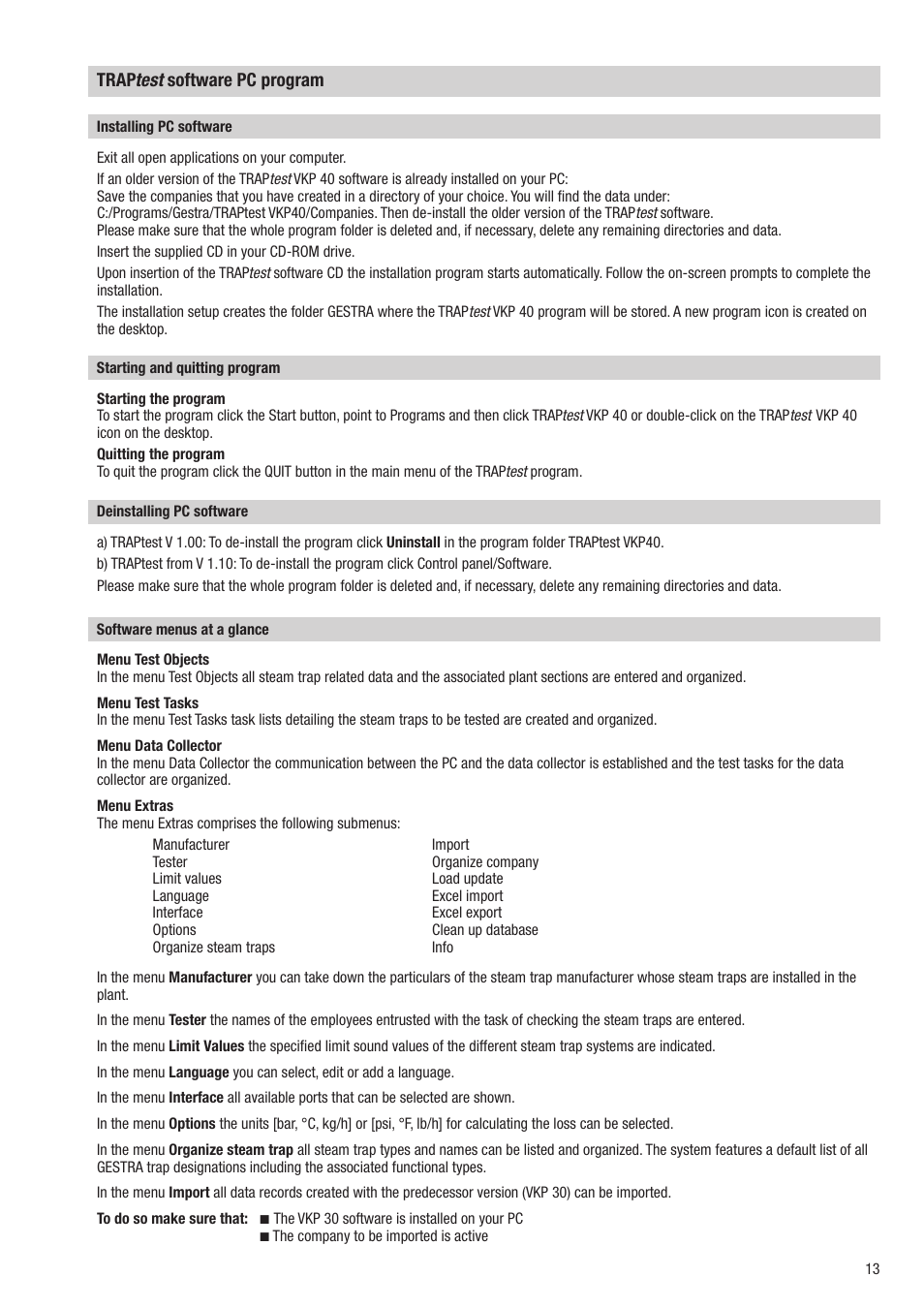 TRAPtest software PC program

Installing PC software

Exit all open applications on your computer.

If an older version of the TRAPtest VKP 40 software is already installed on your PC:
Save the companies that you have created in a directory of your choice. You will find the data under:
C:/Programs/Gestra/TRAPtest VKP40/Companies. Then de-install the older version of the TRAPtest software.
Please make sure that the whole program folder is deleted and, if necessary, delete any remaining directories and data.

Insert the supplied CD in your CD-ROM drive.

Upon insertion of the TRAPtest software CD the installation program starts automatically. Follow the on-screen prompts to complete the installation.

The installation setup creates the folder GESTRA where the TRAPtest VKP 40 program will be stored. A new program icon is created on the desktop.

Starting and quitting program

Starting the program
To start the program click the Start button, point to Programs and then click TRAPtest VKP 40 or double-click on the TRAPtest VKP 40 icon on the desktop.

Quitting the program
To quit the program click the QUIT button in the main menu of the TRAPtest program.

Deinstalling PC software

a) TRAPtest V 1.00: To de-install the program click Uninstall in the program folder TRAPtest VKP40.

b) TRAPtest from V 1.10: To de-install the program click Control panel/Software.

Please make sure that the whole program folder is deleted and, if necessary, delete any remaining directories and data.

Software menus at a glance

Menu Test Objects
In the menu Test Objects all steam trap related data and the associated plant sections are entered and organized.

Menu Test Tasks
In the menu Test Tasks task lists detailing the steam traps to be tested are created and organized.

Menu Data Collector
In the menu Data Collector the communication between the PC and the data collector is established and the test tasks for the data collector are organized.

Menu Extras
The menu Extras comprises the following submenus:

Manufacturer
Tester
Limit values
Language
Interface
Options
Organize steam traps

Import
Organize company
Load update
Excel import
Excel export
Clean up database
Info

In the menu Manufacturer you can take down the particulars of the steam trap manufacturer whose steam traps are installed in the plant.

In the menu Tester the names of the employees entrusted with the task of checking the steam traps are entered.

In the menu Limit Values the specified limit sound values of the different steam trap systems are indicated.

In the menu Language you can select, edit or add a language.

In the menu Interface all available ports that can be selected are shown.

In the menu Options the units [bar, °C, kg/h] or [psi, °F, lb/h] for calculating the loss can be selected.

In the menu Organize steam trap all steam trap types and names can be listed and organized. The system features a default list of all GESTRA trap designations including the associated functional types.

In the menu Import all data records created with the predecessor version (VKP 30) can be imported.

To do so make sure that: ■ The VKP 30 software is installed on your PC
■ The company to be imported is active

13